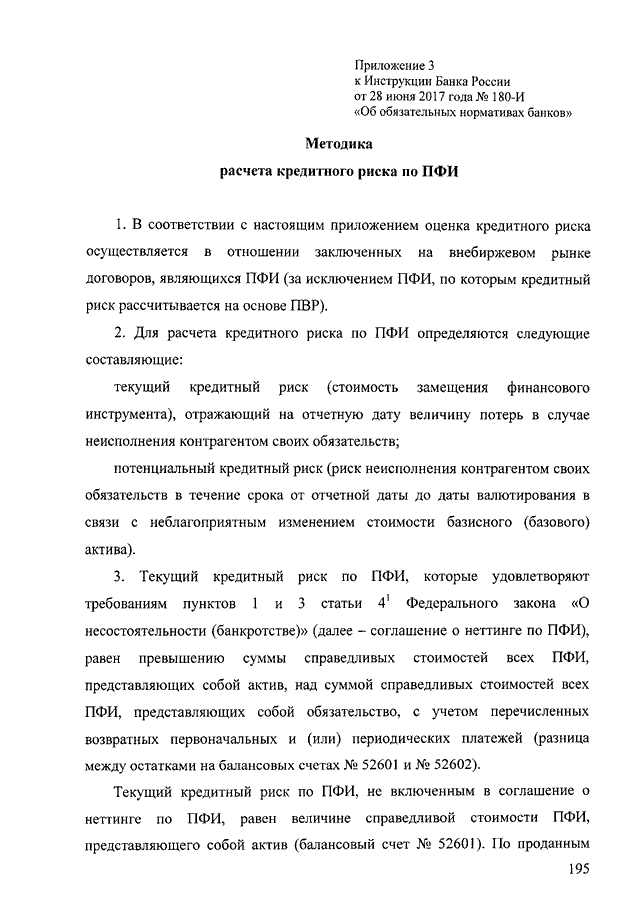 Приложение 3
к Инструкции Банка России
от 28 июня 2017 года № 180-И
«Об обязательных нормативах банков»

Методика

расчета кредитного риска по ПФИ

1. В соответствии с настоящим приложением оценка кредитного риска осуществляется в отношении заключенных на внебиржевом рынке договоров, являющихся ПФИ (за исключением ПФИ, по которым кредитный риск рассчитывается на основе ПВР).

2. Для расчета кредитного риска по ПФИ определяются следующие составляющие:

текущий кредитный риск (стоимость замещения финансового инструмента), отражающий на отчетную дату величину потерь в случае неисполнения контрагентом своих обязательств;

потенциальный кредитный риск (риск неисполнения контрагентом своих обязательств в течение срока от отчетной даты до даты валютирования в связи с неблагоприятным изменением стоимости базисного (базового) актива).

3. Текущий кредитный риск по ПФИ, которые удовлетворяют требованиям пунктов 1 и 3 статьи $4^1$ Федерального закона «О несостоятельности (банкротстве)» (далее – соглашение о неттинге по ПФИ), равен превышению суммы справедливых стоимостей всех ПФИ, представляющих собой актив, над суммой справедливых стоимостей всех ПФИ, представляющих собой обязательство, с учетом перечисленных возвратных первоначальных и (или) периодических платежей (разница между остатками на балансовых счетах № 52601 и № 52602).

Текущий кредитный риск по ПФИ, не включенным в соглашение о неттинге по ПФИ, равен величине справедливой стоимости ПФИ, представляющего собой актив (балансовый счет № 52601). По проданным

195